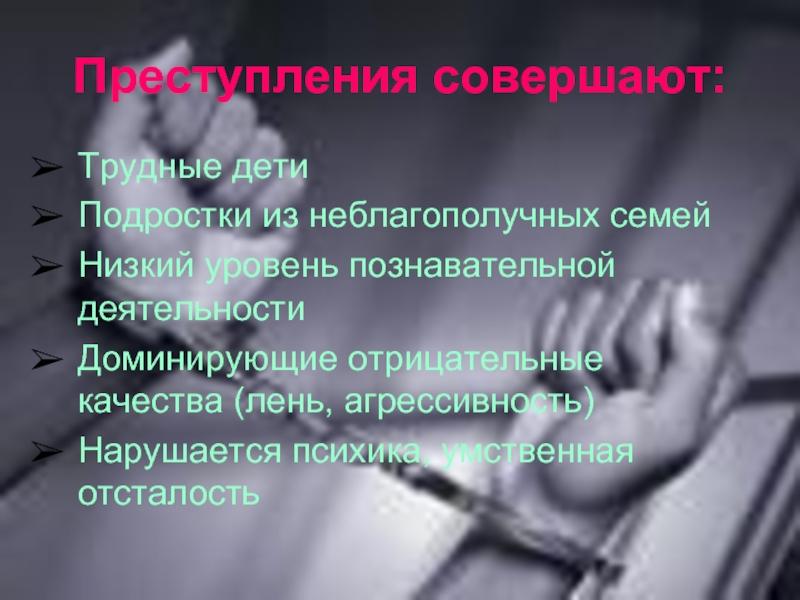 Преступления совершают:

➢ Трудные дети
➢ Подростки из неблагополучных семей
➢ Низкий уровень познавательной деятельности
➢ Доминирующие отрицательные качества (лень, агрессивность)
➢ Нарушается психика, умственная отсталость